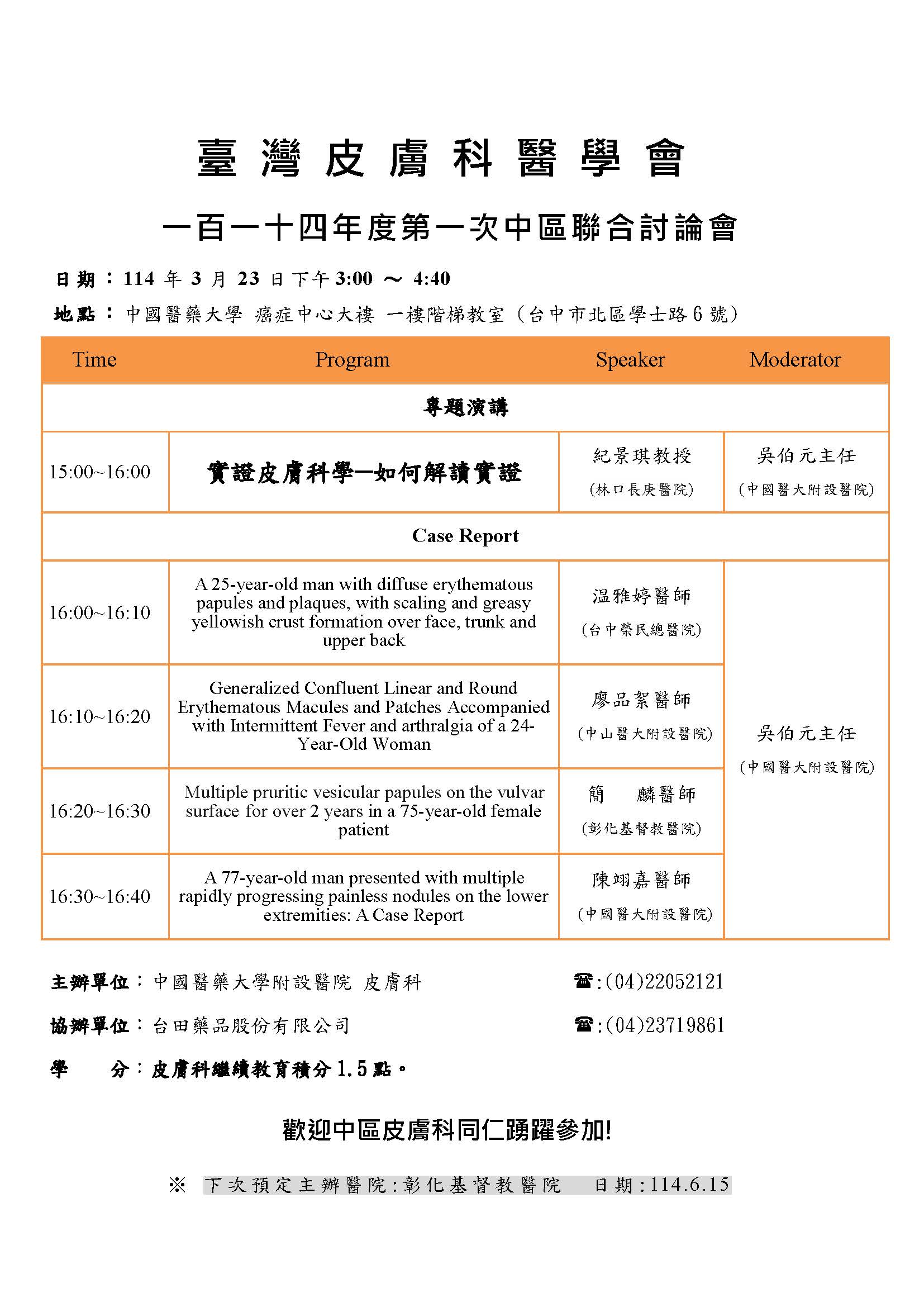 臺灣皮膚科醫學會

一百一十四年度第一次中區聯合討論會

日期：114 年 3 月 23 日下午 3:00 ～ 4:40

地點：中國醫藥大學 癌症中心大樓 一樓階梯教室（台中市北區學士路 6 號）

| Time | Program | Speaker | Moderator |
|---|---|---|---|
| 專題演講 | | | |
| 15:00~16:00 | 實證皮膚科學—如何解讀實證 | 紀景琪教授 (林口長庚醫院) | 吳伯元主任 (中國醫大附設醫院) |
| Case Report | | | |
| 16:00~16:10 | A 25-year-old man with diffuse erythematous papules and plaques, with scaling and greasy yellowish crust formation over face, trunk and upper back | 温雅婷醫師 (台中榮民總醫院) | 吳伯元主任 (中國醫大附設醫院) |
| 16:10~16:20 | Generalized Confluent Linear and Round Erythematous Macules and Patches Accompanied with Intermittent Fever and arthralgia of a 24-Year-Old Woman | 廖品絜醫師 (中山醫大附設醫院) | |
| 16:20~16:30 | Multiple pruritic vesicular papules on the vulvar surface for over 2 years in a 75-year-old female patient | 簡　麟醫師 (彰化基督教醫院) | |
| 16:30~16:40 | A 77-year-old man presented with multiple rapidly progressing painless nodules on the lower extremities: A Case Report | 陳翊嘉醫師 (中國醫大附設醫院) | |

主辦單位：中國醫藥大學附設醫院 皮膚科 ☎:(04)22052121

協辦單位：台田藥品股份有限公司 ☎:(04)23719861

學　分：皮膚科繼續教育積分 1.5 點。

歡迎中區皮膚科同仁踴躍參加!

※ 下次預定主辦醫院:彰化基督教醫院　日期:114.6.15